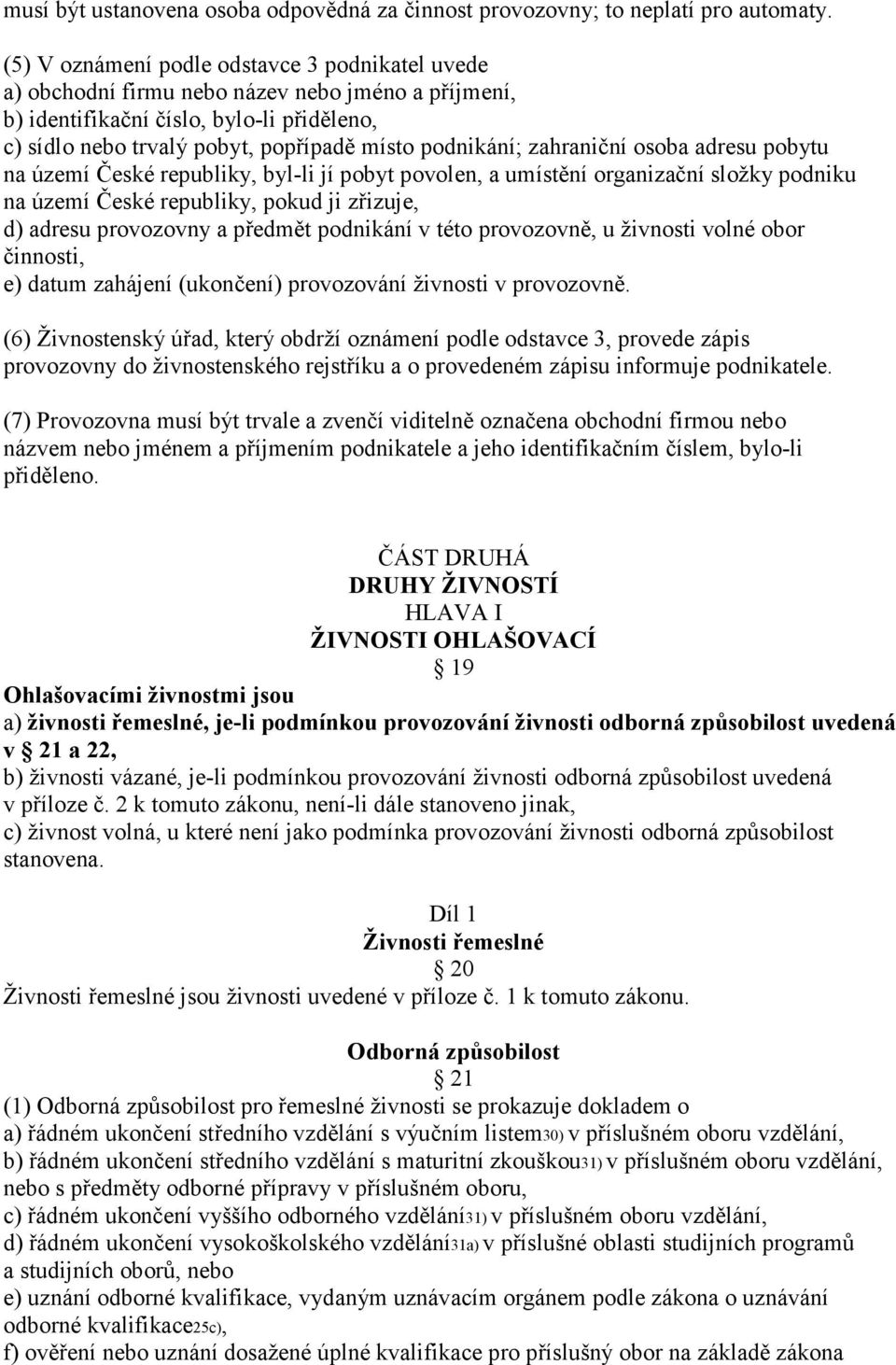 musí být ustanovena osoba odpovědná za činnost provozovny; to neplatí pro automaty.

(5) V oznámení podle odstavce 3 podnikatel uvede
a) obchodní firmu nebo název nebo jméno a příjmení,
b) identifikační číslo, bylo-li přiděleno,
c) sídlo nebo trvalý pobyt, popřípadě místo podnikání; zahraniční osoba adresu pobytu na území České republiky, byl-li jí pobyt povolen, a umístění organizační složky podniku na území České republiky, pokud ji zřizuje,
d) adresu provozovny a předmět podnikání v této provozovně, u živnosti volné obor činnosti,
e) datum zahájení (ukončení) provozování živnosti v provozovně.

(6) Živnostenský úřad, který obdrží oznámení podle odstavce 3, provede zápis provozovny do živnostenského rejstříku a o provedeném zápisu informuje podnikatele.

(7) Provozovna musí být trvale a zvenčí viditelně označena obchodní firmou nebo názvem nebo jménem a příjmením podnikatele a jeho identifikačním číslem, bylo-li přiděleno.

ČÁST DRUHÁ
DRUHY ŽIVNOSTÍ
HLAVA I
ŽIVNOSTI OHLAŠOVACÍ
19
Ohlašovacími živnostmi jsou
a) živnosti řemeslné, je-li podmínkou provozování živnosti odborná způsobilost uvedená v 21 a 22,
b) živnosti vázané, je-li podmínkou provozování živnosti odborná způsobilost uvedená v příloze č. 2 k tomuto zákonu, není-li dále stanoveno jinak,
c) živnost volná, u které není jako podmínka provozování živnosti odborná způsobilost stanovena.

Díl 1
Živnosti řemeslné
20
Živnosti řemeslné jsou živnosti uvedené v příloze č. 1 k tomuto zákonu.

Odborná způsobilost
21
(1) Odborná způsobilost pro řemeslné živnosti se prokazuje dokladem o
a) řádném ukončení středního vzdělání s výučním listem30) v příslušném oboru vzdělání,
b) řádném ukončení středního vzdělání s maturitní zkouškou31) v příslušném oboru vzdělání, nebo s předměty odborné přípravy v příslušném oboru,
c) řádném ukončení vyššího odborného vzdělání31) v příslušném oboru vzdělání,
d) řádném ukončení vysokoškolského vzdělání31a) v příslušné oblasti studijních programů a studijních oborů, nebo
e) uznání odborné kvalifikace, vydaným uznávacím orgánem podle zákona o uznávání odborné kvalifikace25c),
f) ověření nebo uznání dosažené úplné kvalifikace pro příslušný obor na základě zákona